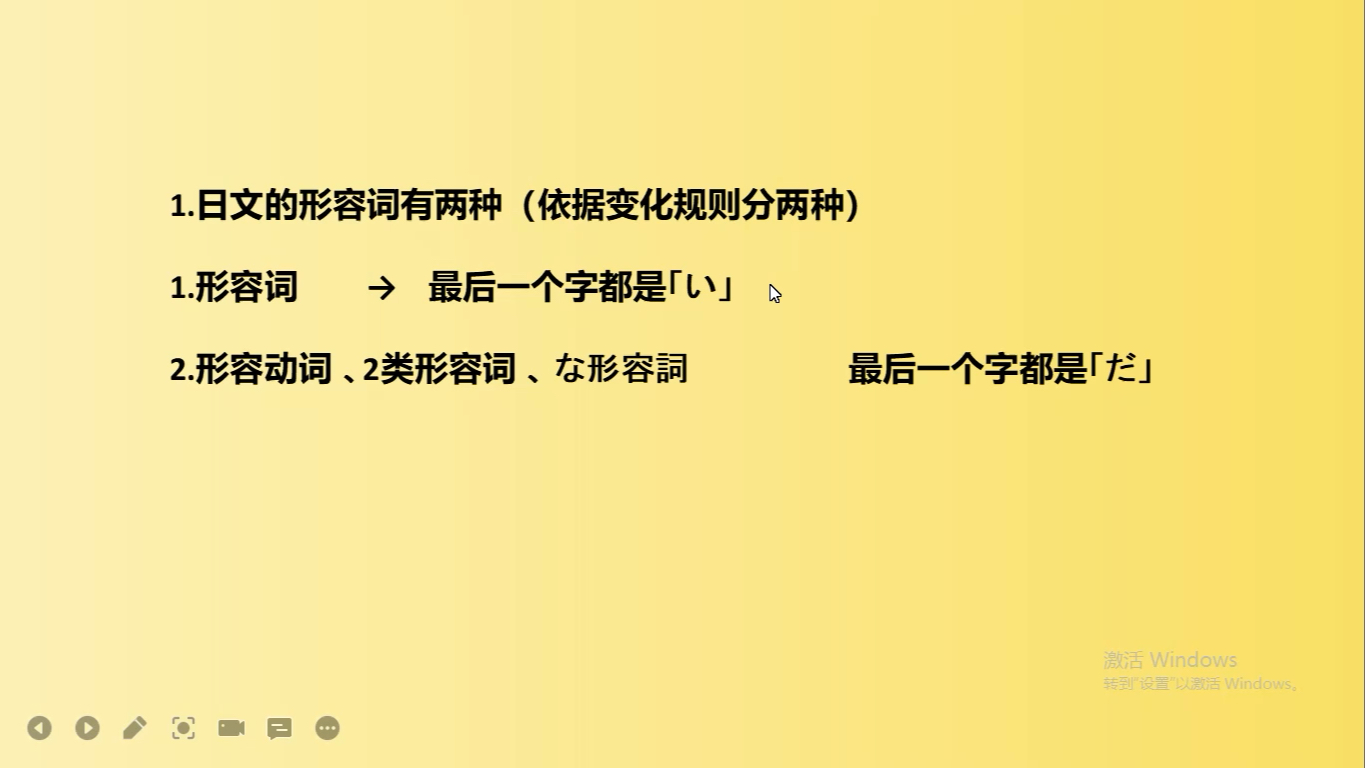 1.日文的形容词有两种（依据变化规则分两种）

1.形容词 → 最后一个字都是「い」

2.形容动词 、2类形容词 、な形容詞 最后一个字都是「だ」

激活 Windows
转到"设置"以激活 Windows。